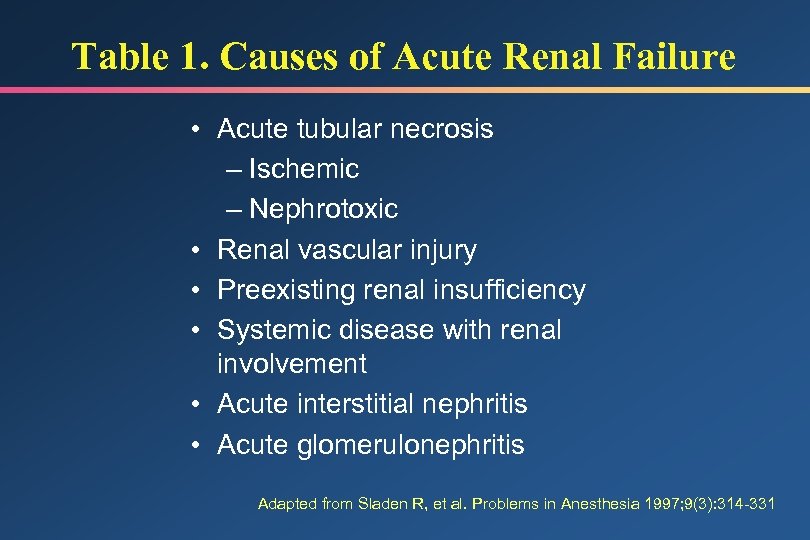 Table 1. Causes of Acute Renal Failure

• Acute tubular necrosis
– Ischemic
– Nephrotoxic
• Renal vascular injury
• Preexisting renal insufficiency
• Systemic disease with renal involvement
• Acute interstitial nephritis
• Acute glomerulonephritis

Adapted from Sladen R, et al. Problems in Anesthesia 1997;9(3):314-331